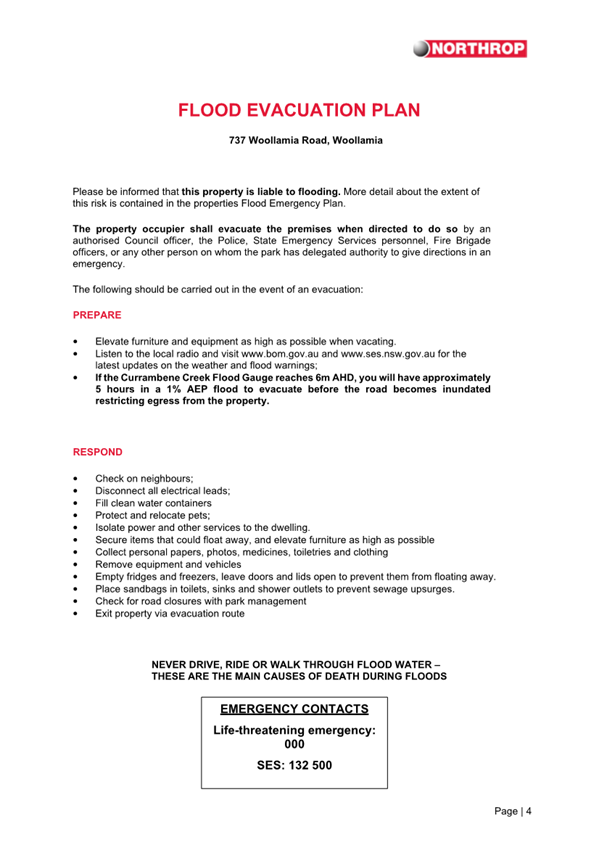 NORTHROP

FLOOD EVACUATION PLAN

737 Woollamia Road, Woollamia

Please be informed that this property is liable to flooding. More detail about the extent of this risk is contained in the properties Flood Emergency Plan.

The property occupier shall evacuate the premises when directed to do so by an authorised Council officer, the Police, State Emergency Services personnel, Fire Brigade officers, or any other person on whom the park has delegated authority to give directions in an emergency.

The following should be carried out in the event of an evacuation:

PREPARE

• Elevate furniture and equipment as high as possible when vacating.
• Listen to the local radio and visit www.bom.gov.au and www.ses.nsw.gov.au for the latest updates on the weather and flood warnings;
• If the Currambene Creek Flood Gauge reaches 6m AHD, you will have approximately 5 hours in a 1% AEP flood to evacuate before the road becomes inundated restricting egress from the property.

RESPOND

• Check on neighbours;
• Disconnect all electrical leads;
• Fill clean water containers
• Protect and relocate pets;
• Isolate power and other services to the dwelling.
• Secure items that could float away, and elevate furniture as high as possible
• Collect personal papers, photos, medicines, toiletries and clothing
• Remove equipment and vehicles
• Empty fridges and freezers, leave doors and lids open to prevent them from floating away.
• Place sandbags in toilets, sinks and shower outlets to prevent sewage upsurges.
• Check for road closures with park management
• Exit property via evacuation route

NEVER DRIVE, RIDE OR WALK THROUGH FLOOD WATER – THESE ARE THE MAIN CAUSES OF DEATH DURING FLOODS

EMERGENCY CONTACTS
Life-threatening emergency: 000
SES: 132 500

Page | 4